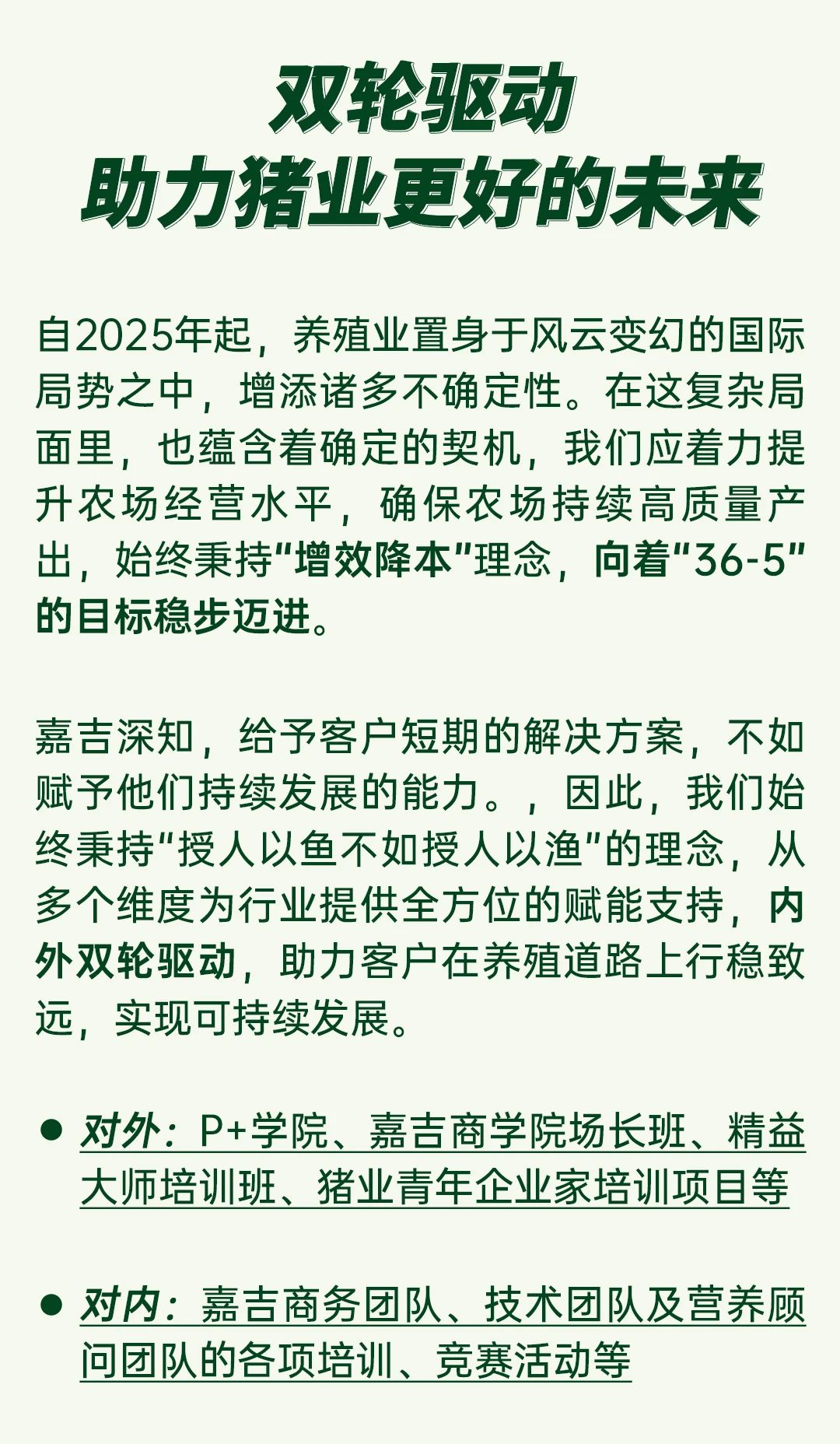 双轮驱动
助力猪业更好的未来

自2025年起，养殖业置身于风云变幻的国际局势之中，增添诸多不确定性。在这复杂局面里，也蕴含着确定的契机，我们应着力提升农场经营水平，确保农场持续高质量产出，始终秉持“增效降本”理念，向着“36-5”的目标稳步迈进。

嘉吉深知，给予客户短期的解决方案，不如赋予他们持续发展的能力。，因此，我们始终秉持“授人以鱼不如授人以渔”的理念，从多个维度为行业提供全方位的赋能支持，内外双轮驱动，助力客户在养殖道路上行稳致远，实现可持续发展。

● 对外：P+学院、嘉吉商学院场长班、精益大师培训班、猪业青年企业家培训项目等

● 对内：嘉吉商务团队、技术团队及营养顾问团队的各项培训、竞赛活动等